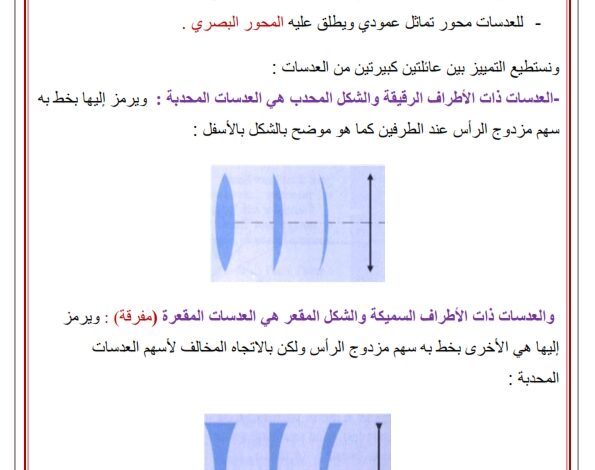 - للعدسات محور تماثل عمودي ويطلق عليه المحور البصري .

ونستطيع التمييز بين عائلتين كبيرتين من العدسات :

-العدسات ذات الأطراف الرقيقة والشكل المحدب هي العدسات المحدبة : ويرمز إليها بخط به سهم مزدوج الرأس عند الطرفين كما هو موضح بالشكل بالأسفل :

والعدسات ذات الأطراف السميكة والشكل المقعر هي العدسات المقعرة (مفرقة) : ويرمز إليها هي الأخرى بخط به سهم مزدوج الرأس ولكن بالاتجاه المخالف لأسهم العدسات المحدبة :